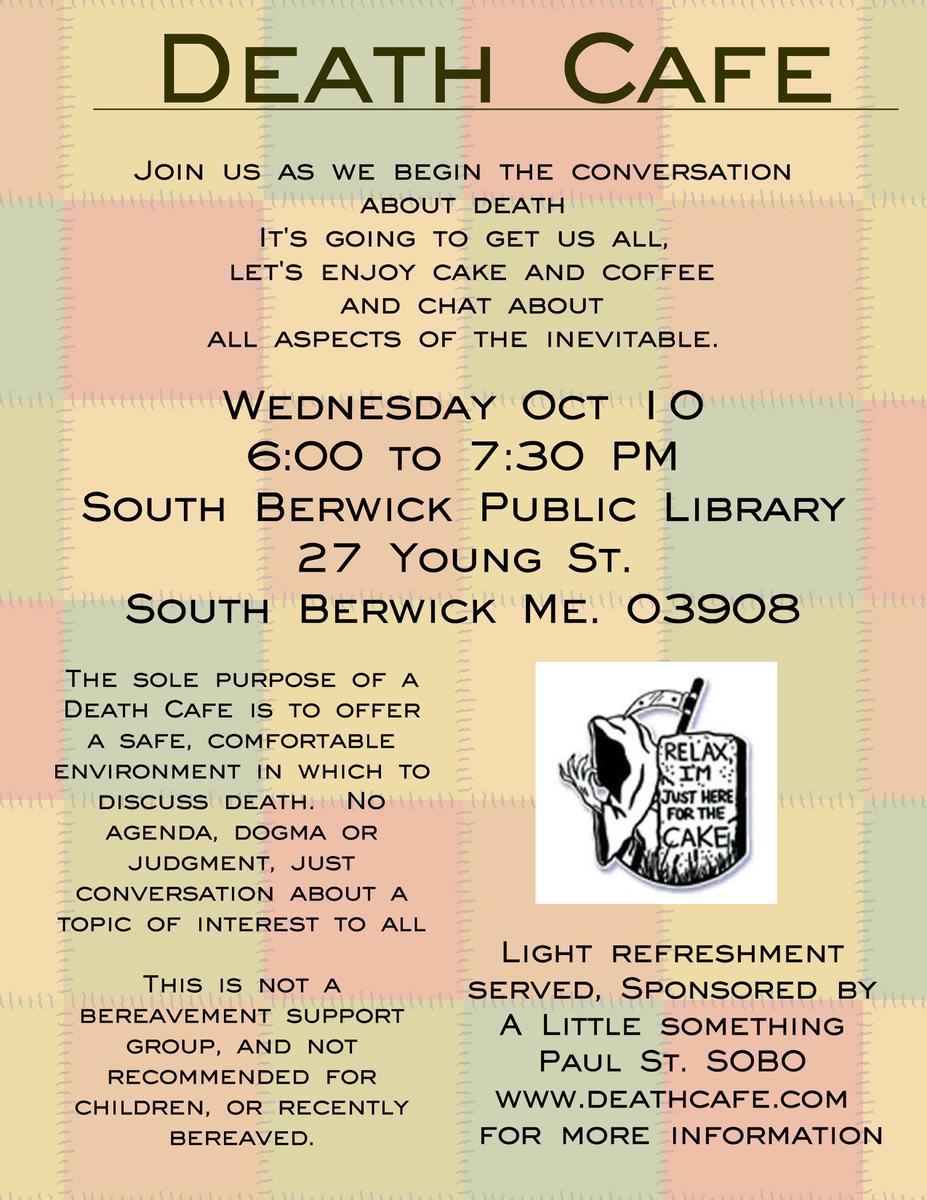 Death Cafe

Join us as we begin the conversation about death
It's going to get us all, let's enjoy cake and coffee and chat about all aspects of the inevitable.

Wednesday Oct 10
6:00 to 7:30 PM
South Berwick Public Library
27 Young St.
South Berwick Me. 03908

The sole purpose of a Death Cafe is to offer a safe, comfortable environment in which to discuss death. No agenda, dogma or judgment, just conversation about a topic of interest to all

This is not a bereavement support group, and not recommended for children, or recently bereaved.

RELAX I'M JUST HERE FOR THE CAKE

Light refreshment served, Sponsored by A Little something Paul St. SOBO
www.deathcafe.com for more information